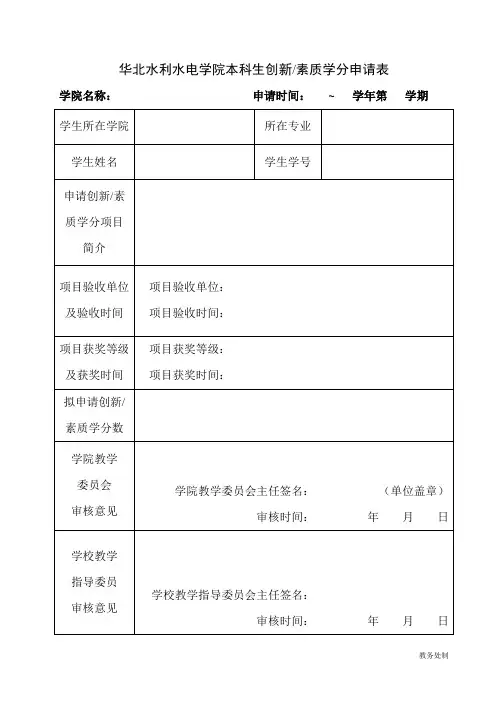 华北水利水电学院本科生创新/素质学分申请表

学院名称：　　　　　　　　申请时间：　~　学年第　学期

| 学生所在学院 | | 所在专业 | |
|---|---|---|---|
| 学生姓名 | | 学生学号 | |
| 申请创新/素质学分项目简介 | | | |
| 项目验收单位及验收时间 | 项目验收单位：<br>项目验收时间： | | |
| 项目获奖等级及获奖时间 | 项目获奖等级：<br>项目获奖时间： | | |
| 拟申请创新/素质学分数 | | | |
| 学院教学委员会审核意见 | 学院教学委员会主任签名：　（单位盖章）<br>审核时间：　年　月　日 | | |
| 学校教学指导委员审核意见 | 学校教学指导委员会主任签名：<br>审核时间：　年　月　日 | | |

教务处制